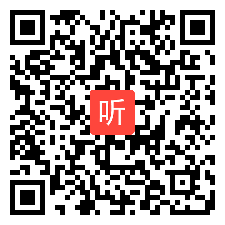 听